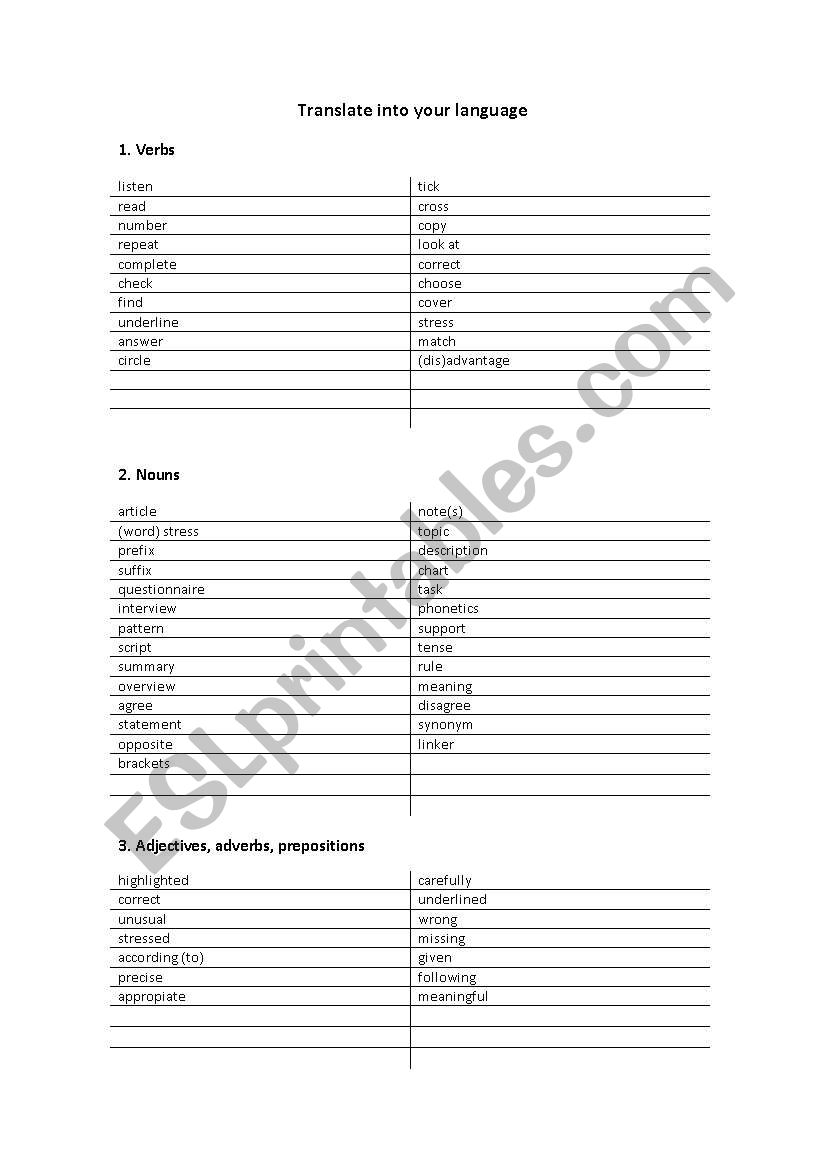 Translate into your language

1. Verbs

| listen | tick |
|---|---|
| read | cross |
| number | copy |
| repeat | look at |
| complete | correct |
| check | choose |
| find | cover |
| underline | stress |
| answer | match |
| circle | (dis)advantage |
| | |
| | |
| | |

2. Nouns

| article | note(s) |
|---|---|
| (word) stress | topic |
| prefix | description |
| suffix | chart |
| questionnaire | task |
| interview | phonetics |
| pattern | support |
| script | tense |
| summary | rule |
| overview | meaning |
| agree | disagree |
| statement | synonym |
| opposite | linker |
| brackets | |
| | |
| | |

3. Adjectives, adverbs, prepositions

| highlighted | carefully |
|---|---|
| correct | underlined |
| unusual | wrong |
| stressed | missing |
| according (to) | given |
| precise | following |
| appropiate | meaningful |
| | |
| | |
| | |

ESLprintables.com